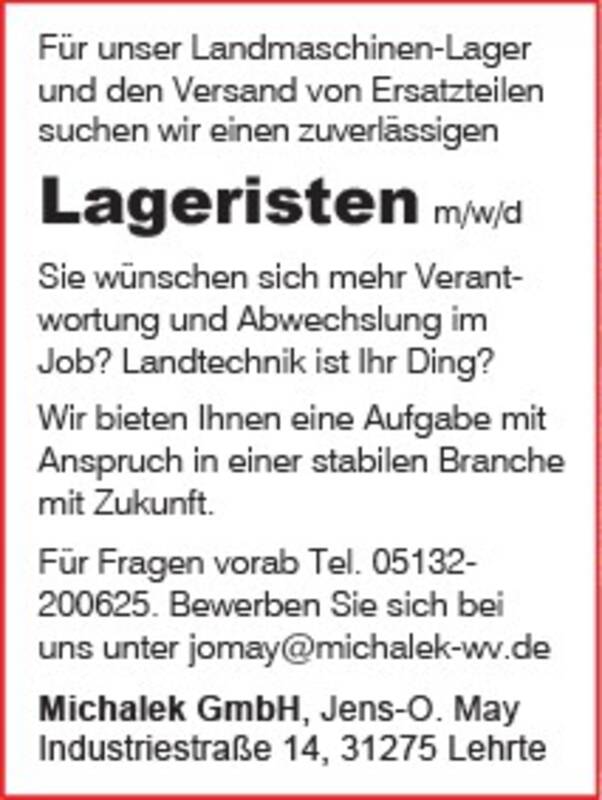 Für unser Landmaschinen-Lager und den Versand von Ersatzteilen suchen wir einen zuverlässigen

Lageristen m/w/d

Sie wünschen sich mehr Verantwortung und Abwechslung im Job? Landtechnik ist Ihr Ding?

Wir bieten Ihnen eine Aufgabe mit Anspruch in einer stabilen Branche mit Zukunft.

Für Fragen vorab Tel. 05132-200625. Bewerben Sie sich bei uns unter jomay@michalek-wv.de

Michalek GmbH, Jens-O. May
Industriestraße 14, 31275 Lehrte